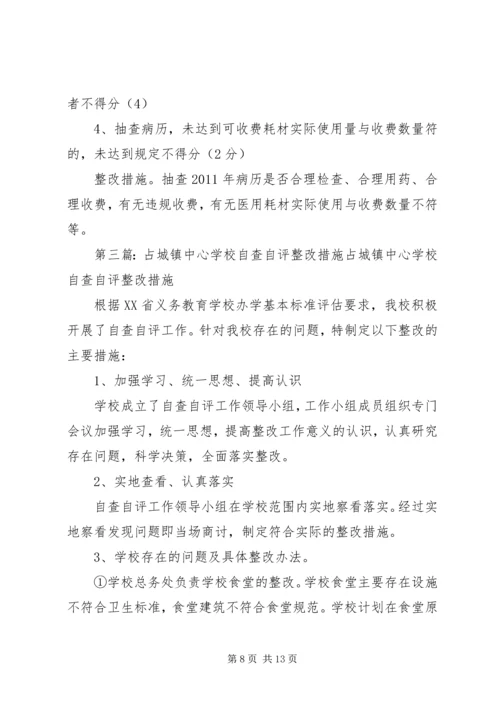 者不得分（4）

4、抽查病历，未达到可收费耗材实际使用量与收费数量符的，未达到规定不得分（2分）

整改措施。抽查2011年病历是否合理检查、合理用药、合理收费，有无违规收费，有无医用耗材实际使用与收费数量不符等。

第三篇：占城镇中心学校自查自评整改措施占城镇中心学校自查自评整改措施

根据XX省义务教育学校办学基本标准评估要求，我校积极开展了自查自评工作。针对我校存在的问题，特制定以下整改的主要措施：

1、加强学习、统一思想、提高认识

学校成立了自查自评工作领导小组，工作小组成员组织专门会议加强学习，统一思想，提高整改工作意义的认识，认真研究存在问题，科学决策，全面落实整改。

2、实地查看、认真落实

自查自评工作领导小组在学校范围内实地察看落实。经过实地察看发现问题即当场商讨，制定符合实际的整改措施。

3、学校存在的问题及具体整改办法。

①学校总务处负责学校食堂的整改。学校食堂主要存在设施不符合卫生标准，食堂建筑不符合食堂规范。学校计划在食堂原

第8页 共13页